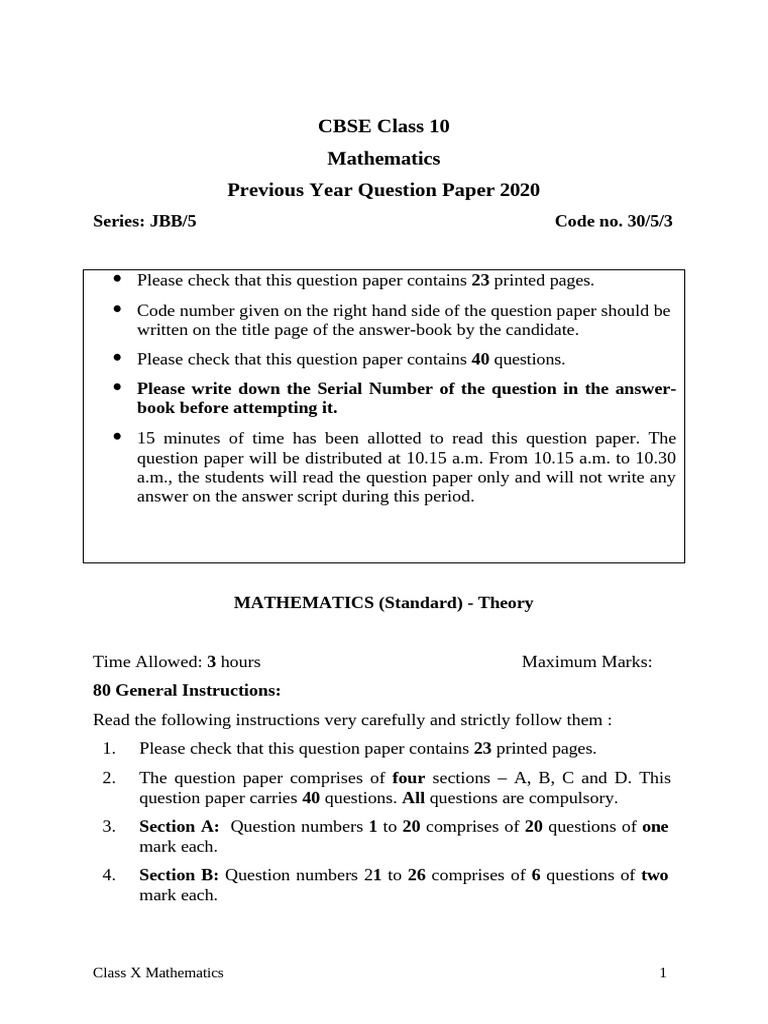 CBSE Class 10
Mathematics
Previous Year Question Paper 2020

Series: JBB/5 Code no. 30/5/3

- Please check that this question paper contains 23 printed pages.
- Code number given on the right hand side of the question paper should be written on the title page of the answer-book by the candidate.
- Please check that this question paper contains 40 questions.
- Please write down the Serial Number of the question in the answer-book before attempting it.
- 15 minutes of time has been allotted to read this question paper. The question paper will be distributed at 10.15 a.m. From 10.15 a.m. to 10.30 a.m., the students will read the question paper only and will not write any answer on the answer script during this period.

MATHEMATICS (Standard) - Theory

Time Allowed: 3 hours Maximum Marks:
80 General Instructions:

Read the following instructions very carefully and strictly follow them :

1. Please check that this question paper contains 23 printed pages.
2. The question paper comprises of four sections – A, B, C and D. This question paper carries 40 questions. All questions are compulsory.
3. Section A: Question numbers 1 to 20 comprises of 20 questions of one mark each.
4. Section B: Question numbers 21 to 26 comprises of 6 questions of two mark each.

Class X Mathematics 1